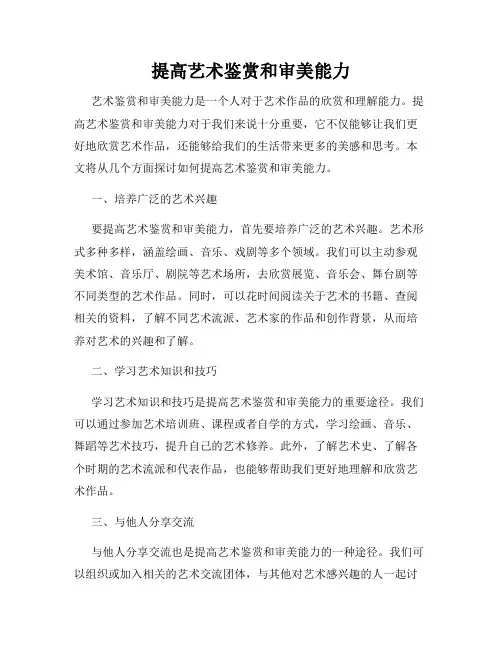 提高艺术鉴赏和审美能力

艺术鉴赏和审美能力是一个人对于艺术作品的欣赏和理解能力。提高艺术鉴赏和审美能力对于我们来说十分重要，它不仅能够让我们更好地欣赏艺术作品，还能够给我们的生活带来更多的美感和思考。本文将从几个方面探讨如何提高艺术鉴赏和审美能力。

一、培养广泛的艺术兴趣

要提高艺术鉴赏和审美能力，首先要培养广泛的艺术兴趣。艺术形式多种多样，涵盖绘画、音乐、戏剧等多个领域。我们可以主动参观美术馆、音乐厅、剧院等艺术场所，去欣赏展览、音乐会、舞台剧等不同类型的艺术作品。同时，可以花时间阅读关于艺术的书籍、查阅相关的资料，了解不同艺术流派、艺术家的作品和创作背景，从而培养对艺术的兴趣和了解。

二、学习艺术知识和技巧

学习艺术知识和技巧是提高艺术鉴赏和审美能力的重要途径。我们可以通过参加艺术培训班、课程或者自学的方式，学习绘画、音乐、舞蹈等艺术技巧，提升自己的艺术修养。此外，了解艺术史、了解各个时期的艺术流派和代表作品，也能够帮助我们更好地理解和欣赏艺术作品。

三、与他人分享交流

与他人分享交流也是提高艺术鉴赏和审美能力的一种途径。我们可以组织或加入相关的艺术交流团体，与其他对艺术感兴趣的人一起讨